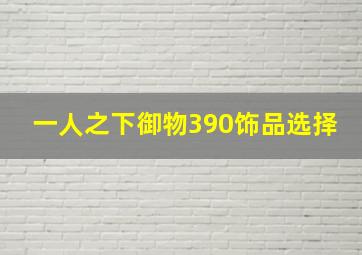 一人之下御物390饰品选择